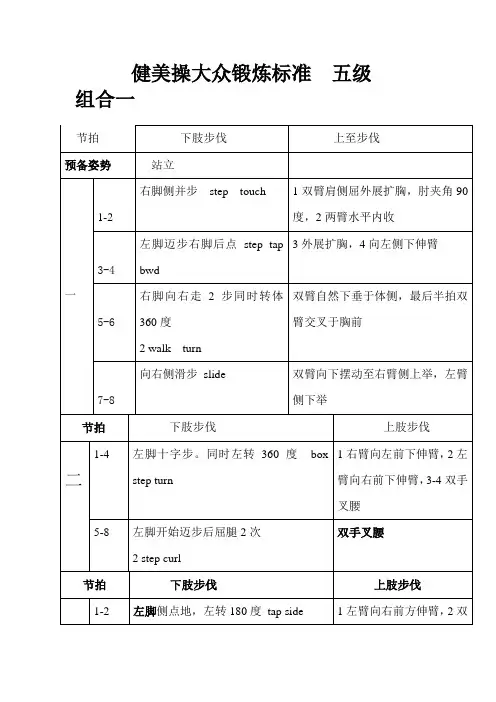 健美操大众锻炼标准　五级

组合一

| 节拍 | | 下肢步伐 | 上至步伐 |
|---|---|---|---|
| 预备姿势 | | 站立 | |
| 一 | 1-2 | 右脚侧并步　step　touch | 1 双臂肩侧屈外展扩胸，肘夹角 90 度，2 两臂水平内收 |
| | 3-4 | 左脚迈步右脚后点　step　tap bwd | 3 外展扩胸，4 向左侧下伸臂 |
| | 5-6 | 右脚向右走　2　步同时转体 360 度 2 walk　turn | 双臂自然下垂于体侧，最后半拍双臂交叉于胸前 |
| | 7-8 | 向右侧滑步　slide | 双臂向下摆动至右臂侧上举，左臂侧下举 |

| 节拍 | | 下肢步伐 | 上肢步伐 |
|---|---|---|---|
| 二 | 1-4 | 左脚十字步。同时左转　360　度　box step turn | 1 右臂向左前下伸臂，2 左臂向右前下伸臂，3-4 双手叉腰 |
| | 5-8 | 左脚开始迈步后屈腿 2 次 2 step curl | 双手叉腰 |

| 节拍 | | 下肢步伐 | 上肢步伐 |
|---|---|---|---|
| | 1-2 | 左脚侧点地，左转 180 度　tap side | 1 左臂向右前方伸臂，2 双 |